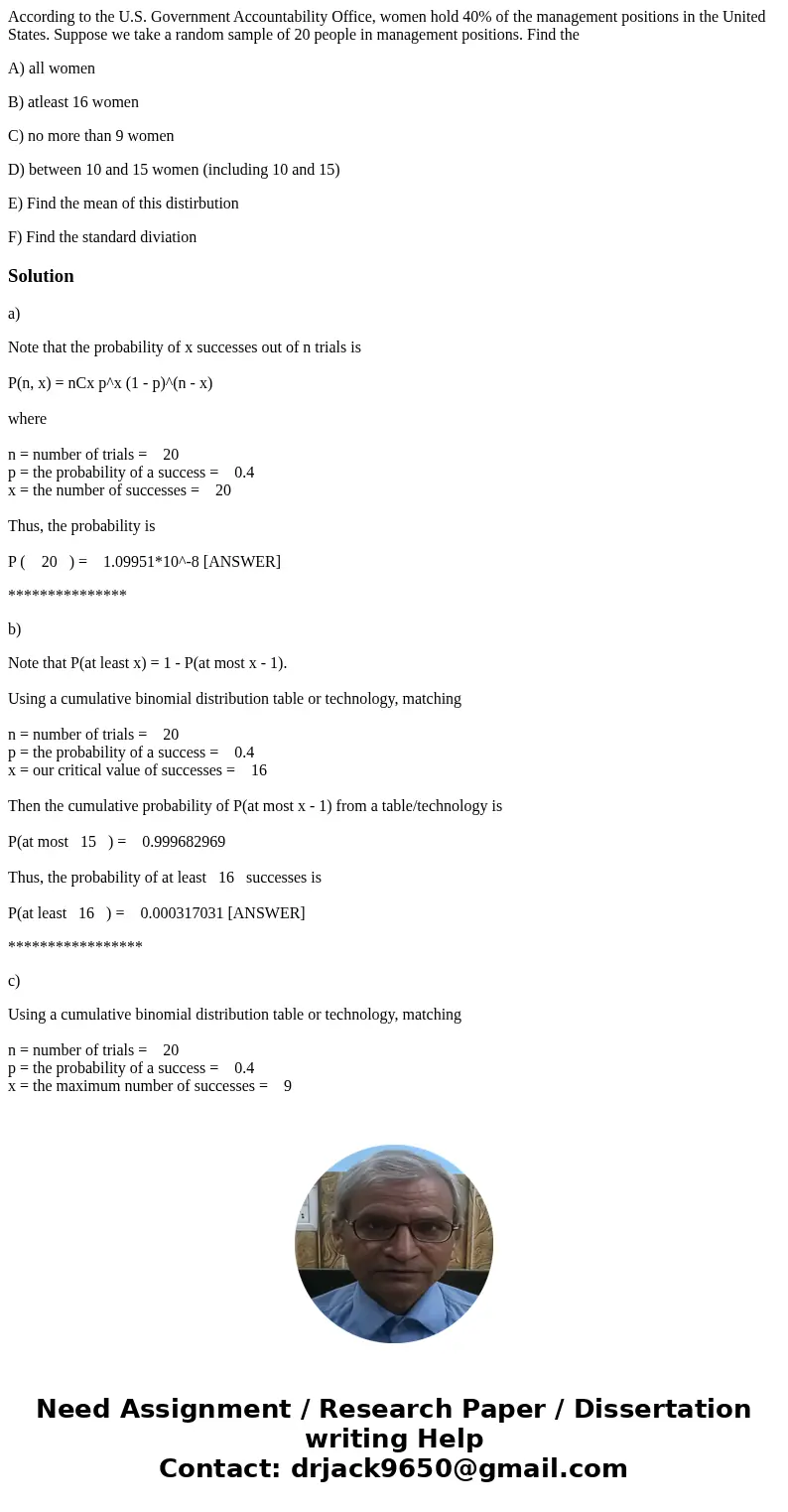 According to the U.S. Government Accountability Office, women hold 40% of the management positions in the United States. Suppose we take a random sample of 20 people in management positions. Find the

A) all women

B) atleast 16 women

C) no more than 9 women

D) between 10 and 15 women (including 10 and 15)

E) Find the mean of this distirbution

F) Find the standard diviation

Solution

a)

Note that the probability of x successes out of n trials is

P(n, x) = nCx p^x (1 - p)^(n - x)

where

n = number of trials = 20
p = the probability of a success = 0.4
x = the number of successes = 20

Thus, the probability is

P ( 20 ) = 1.09951*10^-8 [ANSWER]

***************

b)

Note that P(at least x) = 1 - P(at most x - 1).

Using a cumulative binomial distribution table or technology, matching

n = number of trials = 20
p = the probability of a success = 0.4
x = our critical value of successes = 16

Then the cumulative probability of P(at most x - 1) from a table/technology is

P(at most 15 ) = 0.999682969

Thus, the probability of at least 16 successes is

P(at least 16 ) = 0.000317031 [ANSWER]

*****************

c)

Using a cumulative binomial distribution table or technology, matching

n = number of trials = 20
p = the probability of a success = 0.4
x = the maximum number of successes = 9

Need Assignment / Research Paper / Dissertation writing Help
Contact: drjack9650@gmail.com